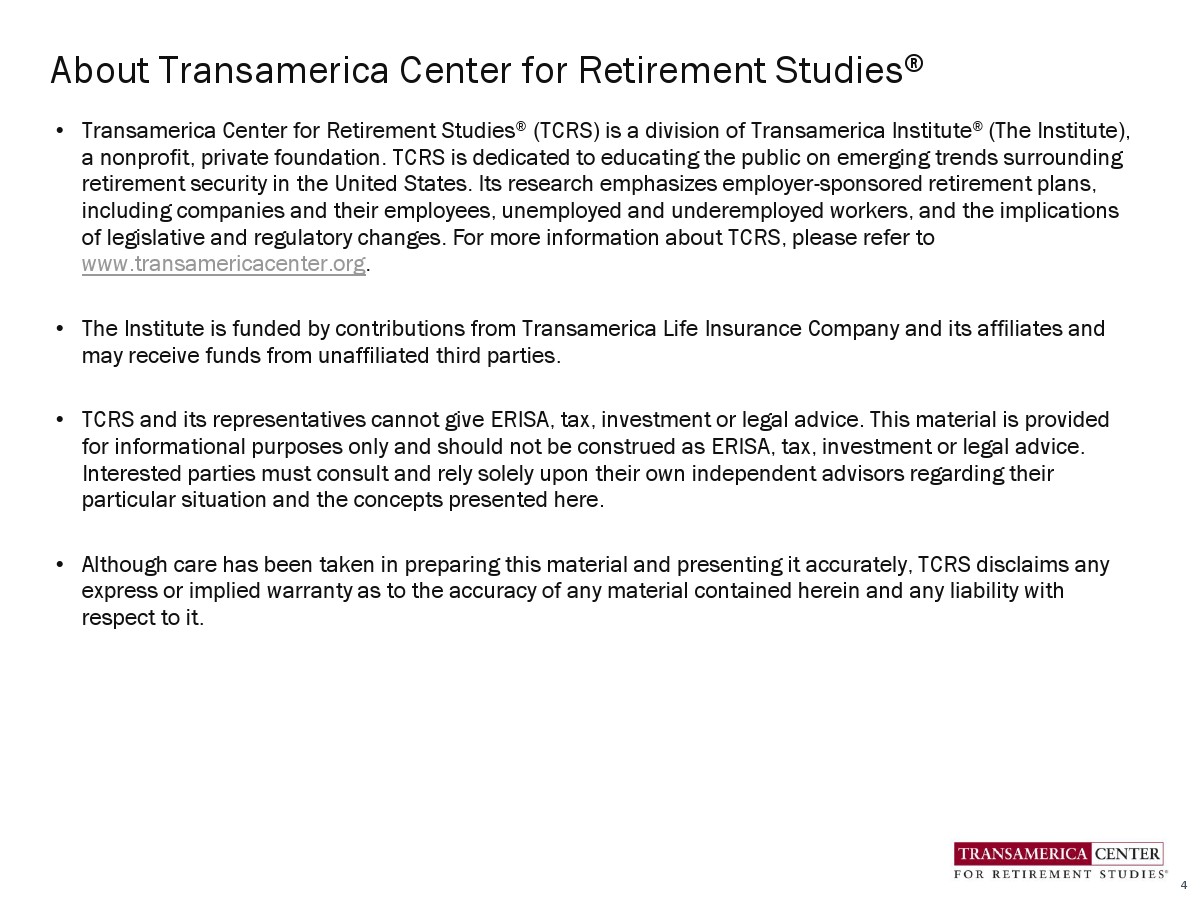 About Transamerica Center for Retirement Studies®

• Transamerica Center for Retirement Studies® (TCRS) is a division of Transamerica Institute® (The Institute), a nonprofit, private foundation. TCRS is dedicated to educating the public on emerging trends surrounding retirement security in the United States. Its research emphasizes employer-sponsored retirement plans, including companies and their employees, unemployed and underemployed workers, and the implications of legislative and regulatory changes. For more information about TCRS, please refer to www.transamericacenter.org.

• The Institute is funded by contributions from Transamerica Life Insurance Company and its affiliates and may receive funds from unaffiliated third parties.

• TCRS and its representatives cannot give ERISA, tax, investment or legal advice. This material is provided for informational purposes only and should not be construed as ERISA, tax, investment or legal advice. Interested parties must consult and rely solely upon their own independent advisors regarding their particular situation and the concepts presented here.

• Although care has been taken in preparing this material and presenting it accurately, TCRS disclaims any express or implied warranty as to the accuracy of any material contained herein and any liability with respect to it.

TRANSAMERICA CENTER
FOR RETIREMENT STUDIES®

4